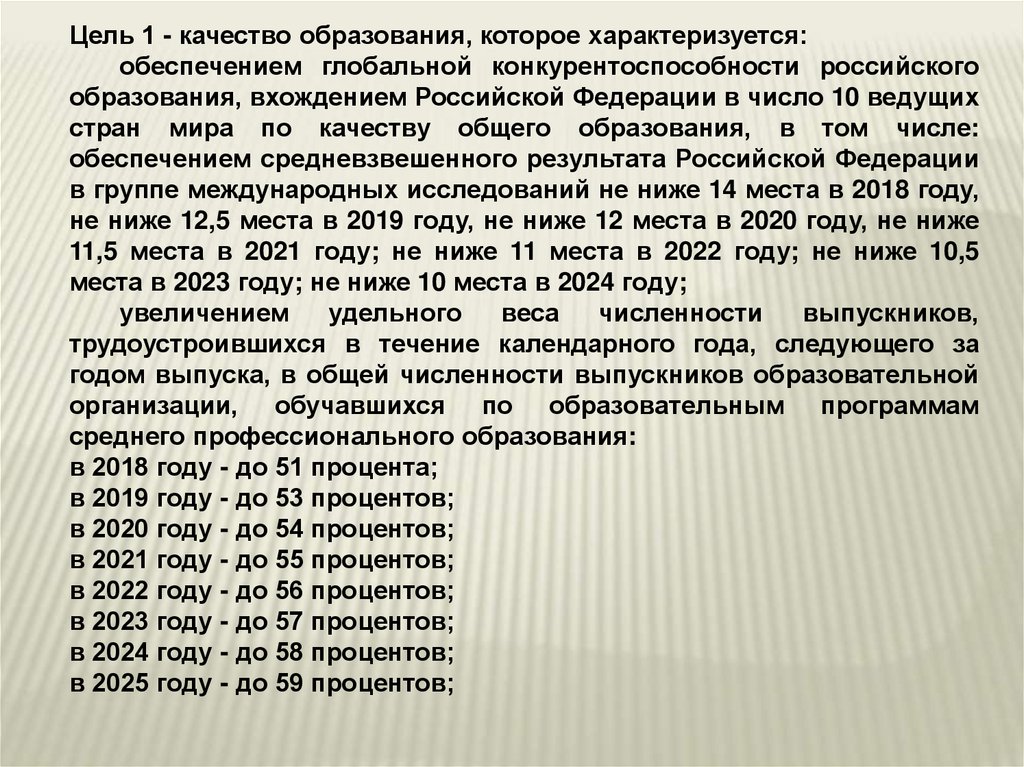 Цель 1 - качество образования, которое характеризуется:

обеспечением глобальной конкурентоспособности российского образования, вхождением Российской Федерации в число 10 ведущих стран мира по качеству общего образования, в том числе: обеспечением средневзвешенного результата Российской Федерации в группе международных исследований не ниже 14 места в 2018 году, не ниже 12,5 места в 2019 году, не ниже 12 места в 2020 году, не ниже 11,5 места в 2021 году; не ниже 11 места в 2022 году; не ниже 10,5 места в 2023 году; не ниже 10 места в 2024 году;

увеличением удельного веса численности выпускников, трудоустроившихся в течение календарного года, следующего за годом выпуска, в общей численности выпускников образовательной организации, обучавшихся по образовательным программам среднего профессионального образования:
в 2018 году - до 51 процента;
в 2019 году - до 53 процентов;
в 2020 году - до 54 процентов;
в 2021 году - до 55 процентов;
в 2022 году - до 56 процентов;
в 2023 году - до 57 процентов;
в 2024 году - до 58 процентов;
в 2025 году - до 59 процентов;